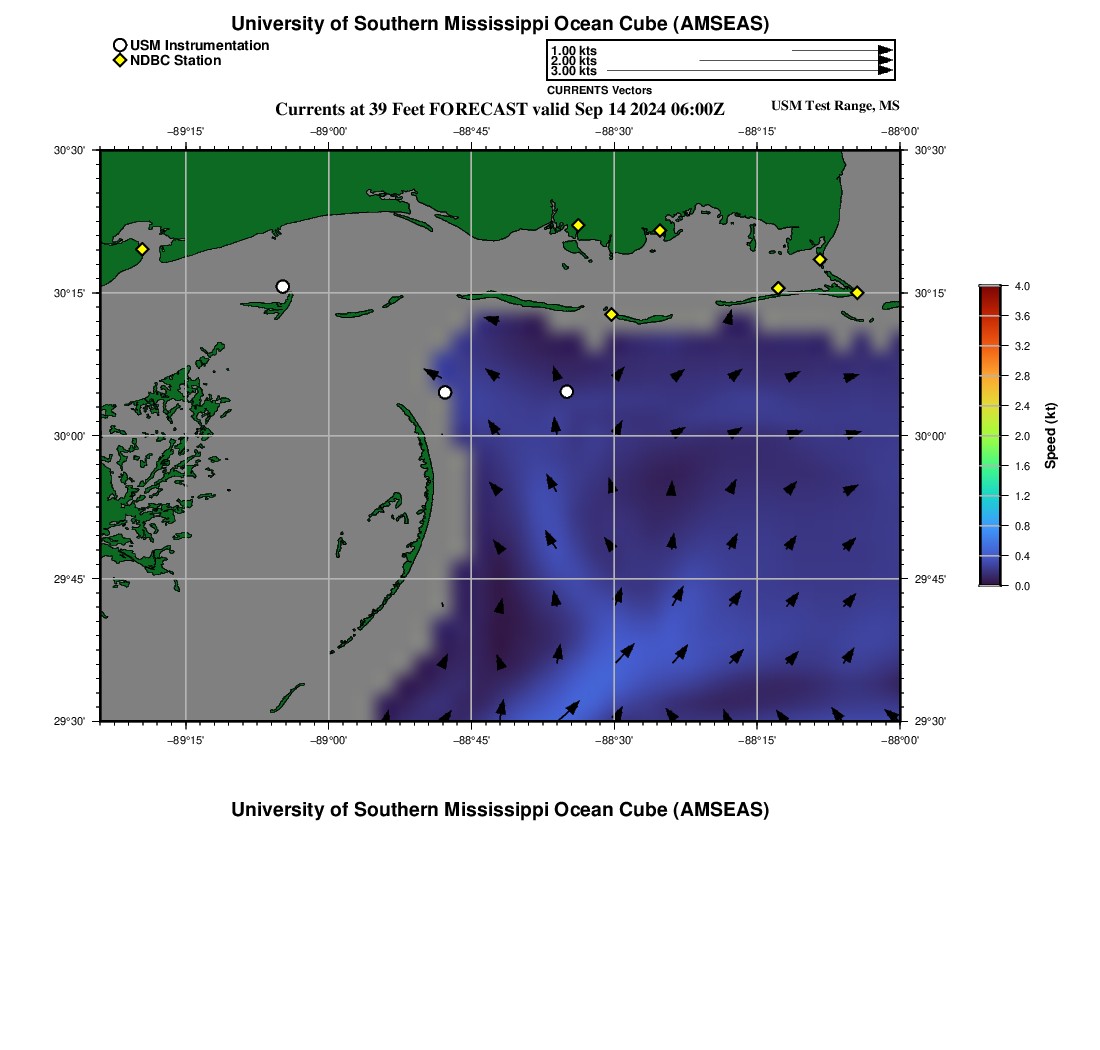 University of Southern Mississippi Ocean Cube (AMSEAS)

USM Instrumentation
NDBC Station

1.00 kts
2.00 kts
3.00 kts
CURRENTS Vectors

Currents at 39 Feet FORECAST valid Sep 14 2024 06:00Z

USM Test Range, MS

−89°15' −89°00' −88°45' −88°30' −88°15' −88°00'

30°30' 30°15' 30°00' 29°45' 29°30'

30°30' 30°15' 30°00' 29°45' 29°30'

−89°15' −89°00' −88°45' −88°30' −88°15' −88°00'

4.0
3.6
3.2
2.8
2.4
2.0
1.6
1.2
0.8
0.4
0.0
Speed (kt)

University of Southern Mississippi Ocean Cube (AMSEAS)